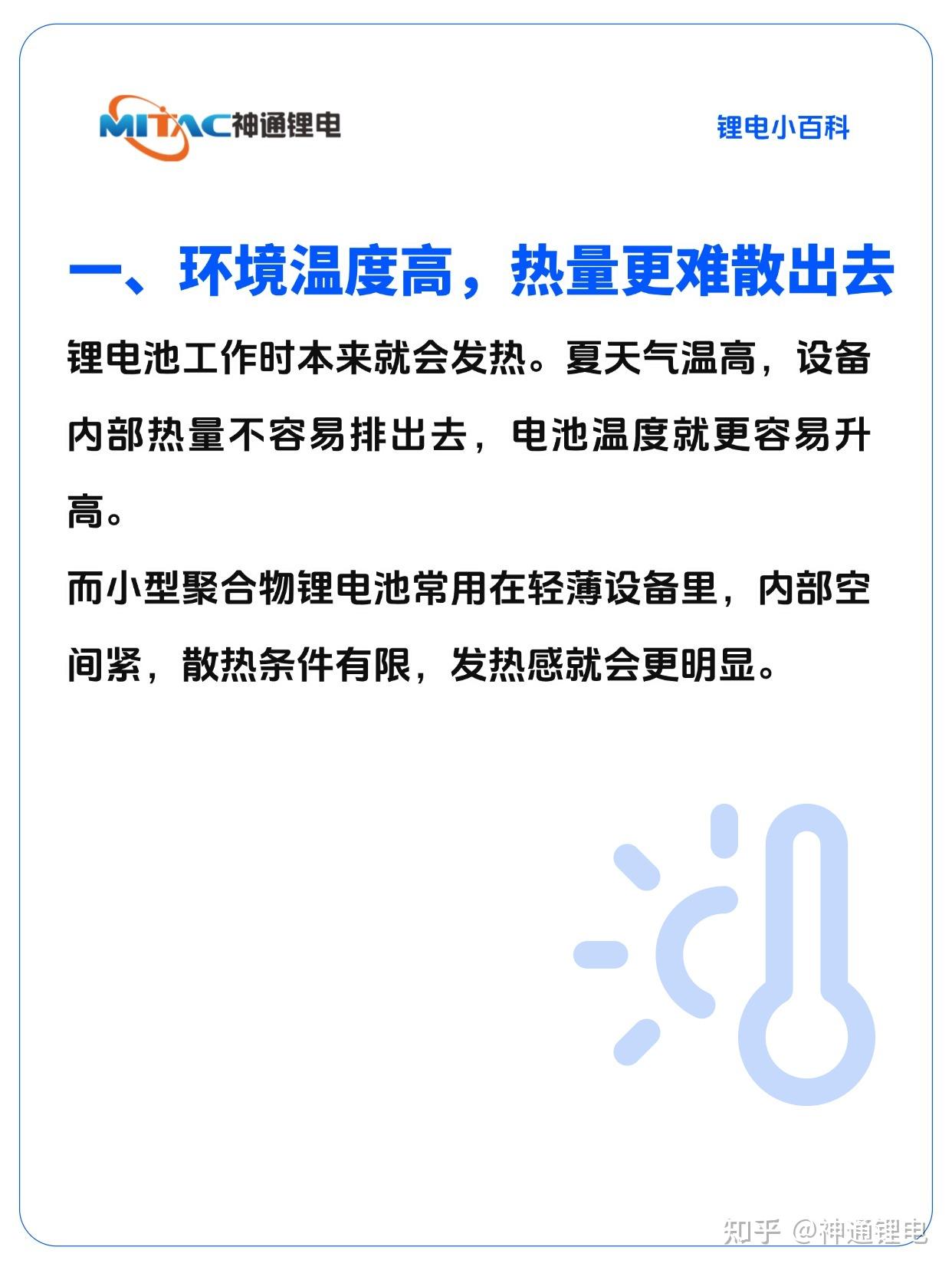 MITAC神通锂电

锂电小百科

一、环境温度高，热量更难散出去

锂电池工作时本来就会发热。夏天气温高，设备内部热量不容易排出去，电池温度就更容易升高。

而小型聚合物锂电池常用在轻薄设备里，内部空间紧，散热条件有限，发热感就会更明显。

知乎 @神通锂电